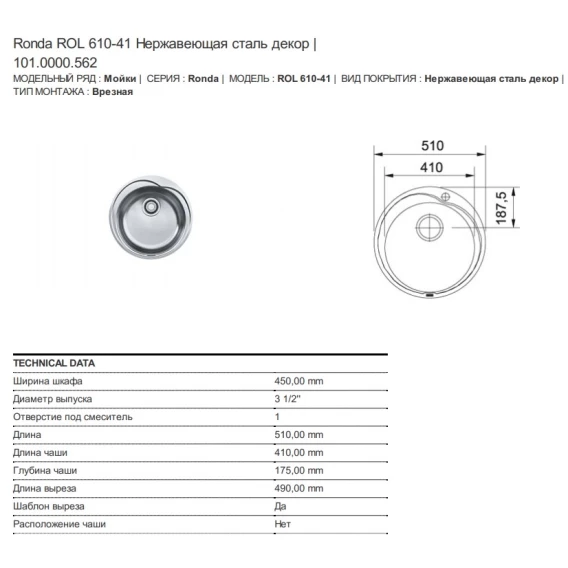 Ronda ROL 610-41 Нержавеющая сталь декор | 101.0000.562

МОДЕЛЬНЫЙ РЯД : Мойки | СЕРИЯ : Ronda | МОДЕЛЬ : ROL 610-41 | ВИД ПОКРЫТИЯ : Нержавеющая сталь декор | ТИП МОНТАЖА : Врезная

510
410
187,5

| TECHNICAL DATA | |
|---|---|
| Ширина шкафа | 450,00 mm |
| Диаметр выпуска | 3 1/2" |
| Отверстие под смеситель | 1 |
| Длина | 510,00 mm |
| Длина чаши | 410,00 mm |
| Глубина чаши | 175,00 mm |
| Длина выреза | 490,00 mm |
| Шаблон выреза | Да |
| Расположение чаши | Нет |